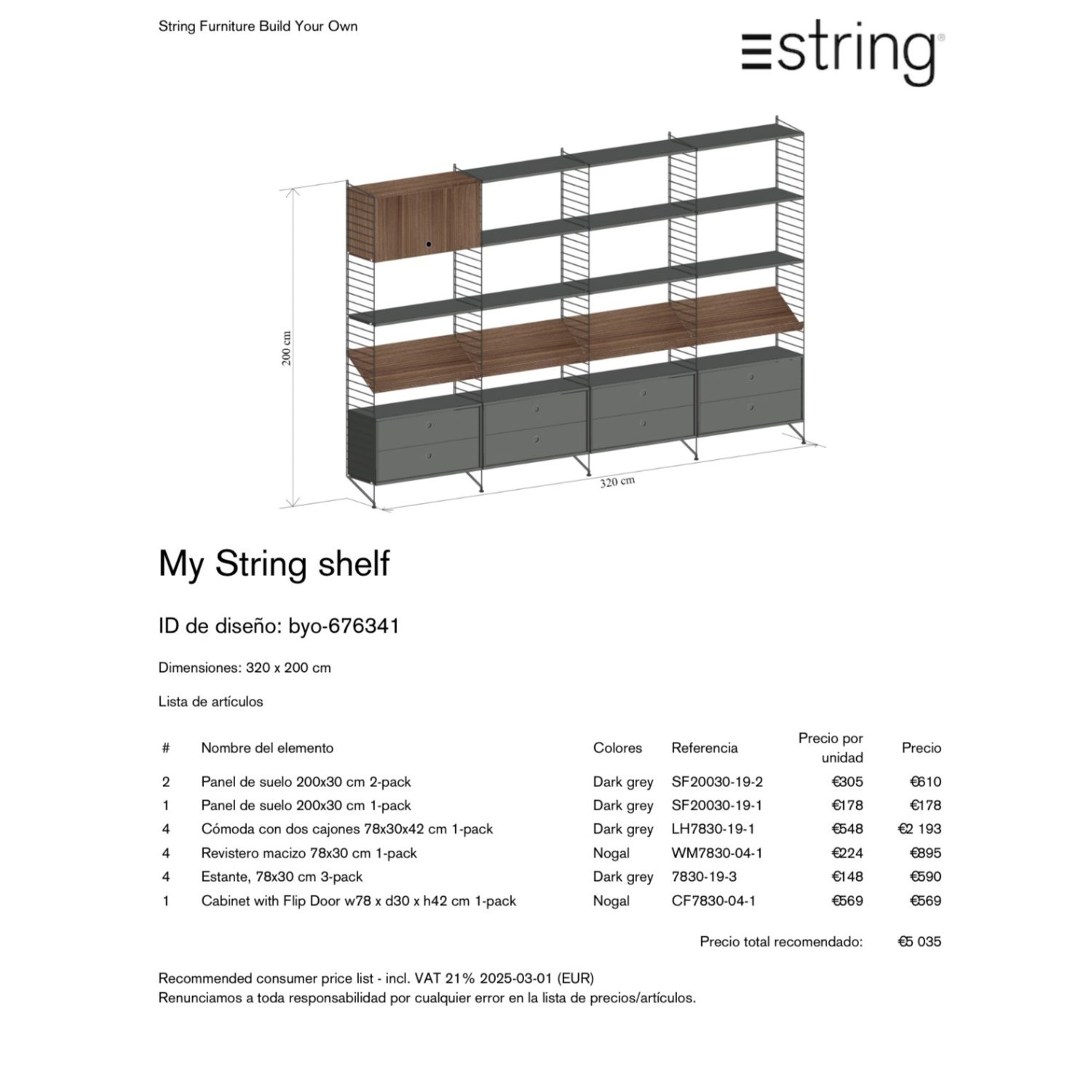 String Furniture Build Your Own

string®

200 cm

320 cm

My String shelf

ID de diseño: byo-676341

Dimensiones: 320 x 200 cm

Lista de artículos

| # | Nombre del elemento | Colores | Referencia | Precio por unidad | Precio |
|---|---|---|---|---|---|
| 2 | Panel de suelo 200x30 cm 2-pack | Dark grey | SF20030-19-2 | €305 | €610 |
| 1 | Panel de suelo 200x30 cm 1-pack | Dark grey | SF20030-19-1 | €178 | €178 |
| 4 | Cómoda con dos cajones 78x30x42 cm 1-pack | Dark grey | LH7830-19-1 | €548 | €2 193 |
| 4 | Revistero macizo 78x30 cm 1-pack | Nogal | WM7830-04-1 | €224 | €895 |
| 4 | Estante, 78x30 cm 3-pack | Dark grey | 7830-19-3 | €148 | €590 |
| 1 | Cabinet with Flip Door w78 x d30 x h42 cm 1-pack | Nogal | CF7830-04-1 | €569 | €569 |

Precio total recomendado: €5 035

Recommended consumer price list - incl. VAT 21% 2025-03-01 (EUR)
Renunciamos a toda responsabilidad por cualquier error en la lista de precios/artículos.